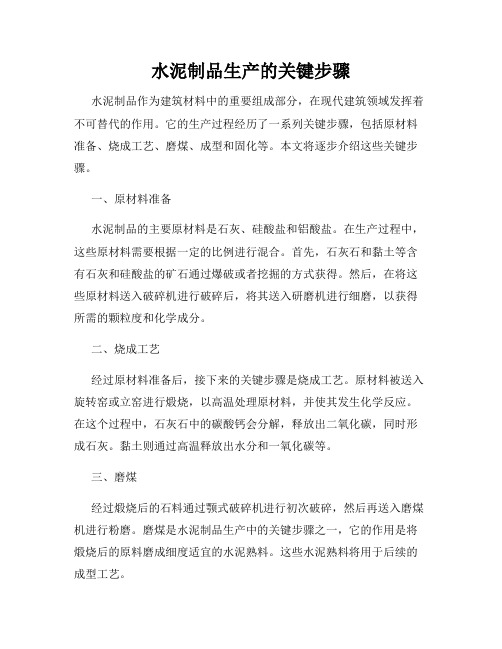 水泥制品生产的关键步骤

水泥制品作为建筑材料中的重要组成部分，在现代建筑领域发挥着不可替代的作用。它的生产过程经历了一系列关键步骤，包括原材料准备、烧成工艺、磨煤、成型和固化等。本文将逐步介绍这些关键步骤。

一、原材料准备

水泥制品的主要原材料是石灰、硅酸盐和铝酸盐。在生产过程中，这些原材料需要根据一定的比例进行混合。首先，石灰石和黏土等含有石灰和硅酸盐的矿石通过爆破或者挖掘的方式获得。然后，在将这些原材料送入破碎机进行破碎后，将其送入研磨机进行细磨，以获得所需的颗粒度和化学成分。

二、烧成工艺

经过原材料准备后，接下来的关键步骤是烧成工艺。原材料被送入旋转窑或立窑进行煅烧，以高温处理原材料，并使其发生化学反应。在这个过程中，石灰石中的碳酸钙会分解，释放出二氧化碳，同时形成石灰。黏土则通过高温释放出水分和一氧化碳等。

三、磨煤

经过煅烧后的石料通过颚式破碎机进行初次破碎，然后再送入磨煤机进行粉磨。磨煤是水泥制品生产中的关键步骤之一，它的作用是将煅烧后的原料磨成细度适宜的水泥熟料。这些水泥熟料将用于后续的成型工艺。